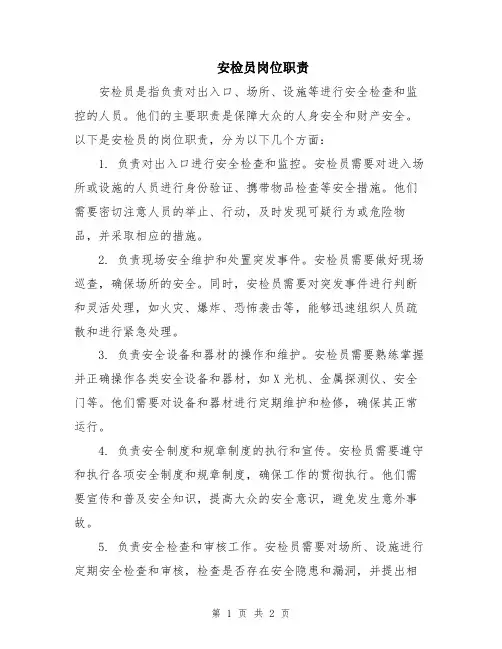 安检员岗位职责

安检员是指负责对出入口、场所、设施等进行安全检查和监控的人员。他们的主要职责是保障大众的人身安全和财产安全。以下是安检员的岗位职责，分为以下几个方面：

1. 负责对出入口进行安全检查和监控。安检员需要对进入场所或设施的人员进行身份验证、携带物品检查等安全措施。他们需要密切注意人员的举止、行动，及时发现可疑行为或危险物品，并采取相应的措施。

2. 负责现场安全维护和处置突发事件。安检员需要做好现场巡查，确保场所的安全。同时，安检员需要对突发事件进行判断和灵活处理，如火灾、爆炸、恐怖袭击等，能够迅速组织人员疏散和进行紧急处理。

3. 负责安全设备和器材的操作和维护。安检员需要熟练掌握并正确操作各类安全设备和器材，如X光机、金属探测仪、安全门等。他们需要对设备和器材进行定期维护和检修，确保其正常运行。

4. 负责安全制度和规章制度的执行和宣传。安检员需要遵守和执行各项安全制度和规章制度，确保工作的贯彻执行。他们需要宣传和普及安全知识，提高大众的安全意识，避免发生意外事故。

5. 负责安全检查和审核工作。安检员需要对场所、设施进行定期安全检查和审核，检查是否存在安全隐患和漏洞，并提出相

第 1 页 共 2 页